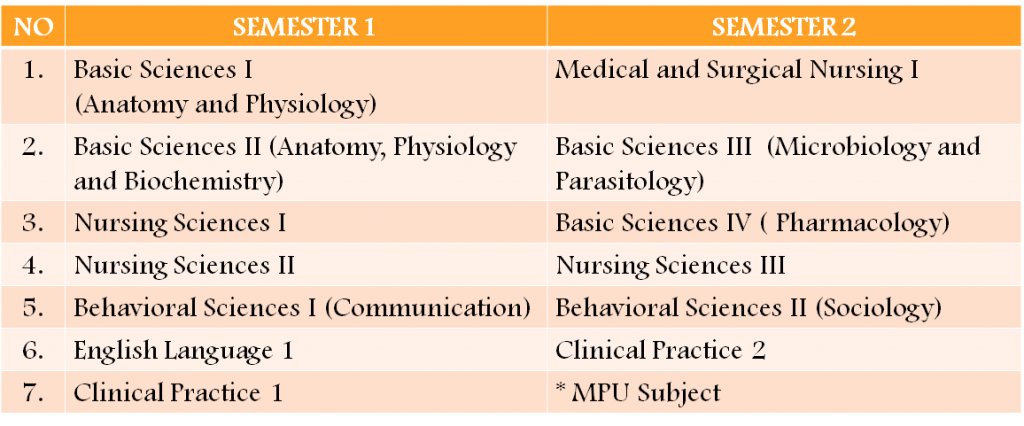 | NO | SEMESTER 1 | SEMESTER 2 |
|---|---|---|
| 1. | Basic Sciences I (Anatomy and Physiology) | Medical and Surgical Nursing I |
| 2. | Basic Sciences II (Anatomy, Physiology and Biochemistry) | Basic Sciences III (Microbiology and Parasitology) |
| 3. | Nursing Sciences I | Basic Sciences IV ( Pharmacology) |
| 4. | Nursing Sciences II | Nursing Sciences III |
| 5. | Behavioral Sciences I (Communication) | Behavioral Sciences II (Sociology) |
| 6. | English Language 1 | Clinical Practice 2 |
| 7. | Clinical Practice 1 | * MPU Subject |